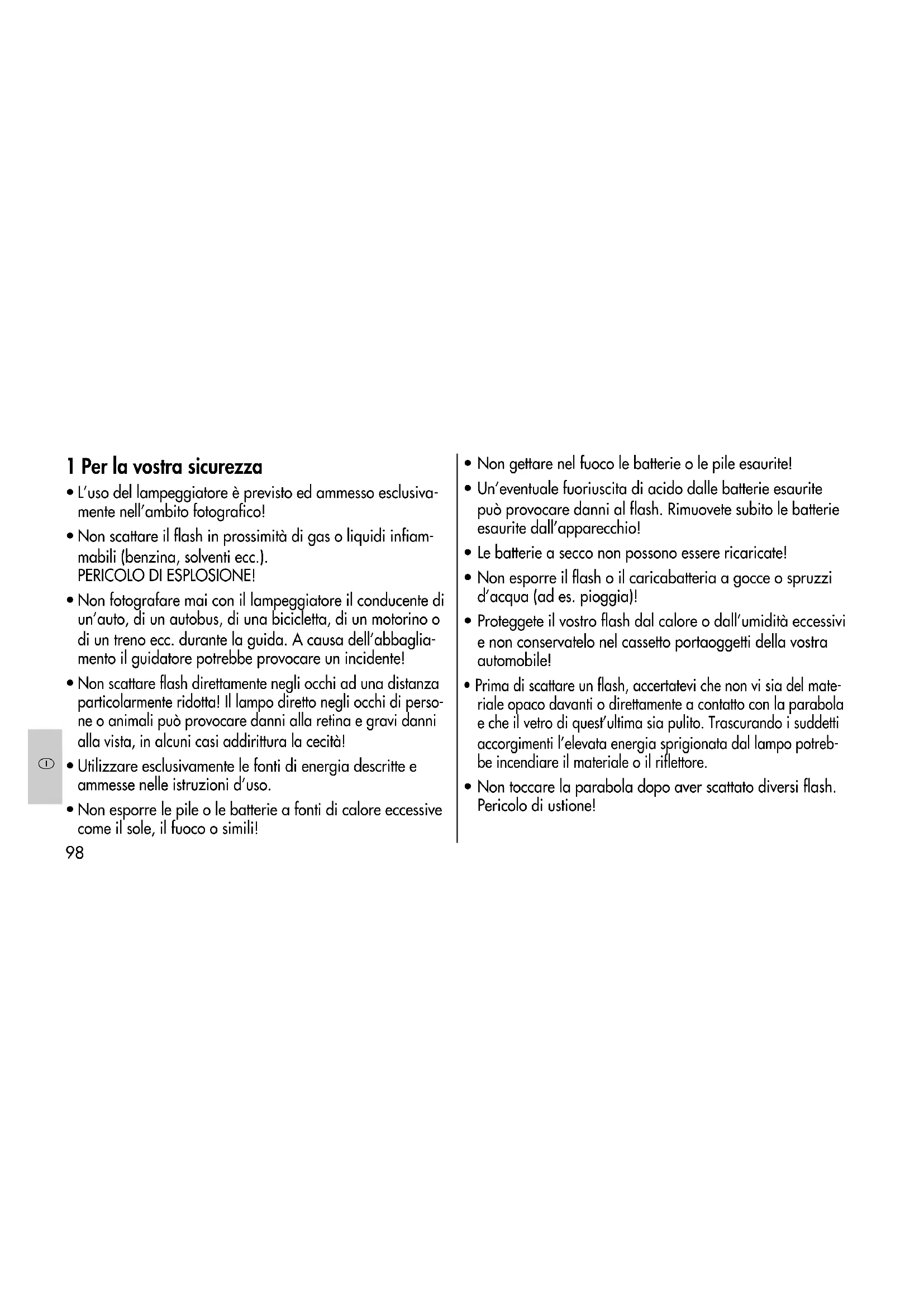 1 Per la vostra sicurezza

• L'uso del lampeggiatore è previsto ed ammesso esclusivamente nell'ambito fotografico!

• Non scattare il flash in prossimità di gas o liquidi infiammabili (benzina, solventi ecc.).
PERICOLO DI ESPLOSIONE!

• Non fotografare mai con il lampeggiatore il conducente di un'auto, di un autobus, di una bicicletta, di un motorino o di un treno ecc. durante la guida. A causa dell'abbagliamento il guidatore potrebbe provocare un incidente!

• Non scattare flash direttamente negli occhi ad una distanza particolarmente ridotta! Il lampo diretto negli occhi di persone o animali può provocare danni alla retina e gravi danni alla vista, in alcuni casi addirittura la cecità!

I

• Utilizzare esclusivamente le fonti di energia descritte e ammesse nelle istruzioni d'uso.

• Non esporre le pile o le batterie a fonti di calore eccessive come il sole, il fuoco o simili!

98

• Non gettare nel fuoco le batterie o le pile esaurite!

• Un'eventuale fuoriuscita di acido dalle batterie esaurite può provocare danni al flash. Rimuovete subito le batterie esaurite dall'apparecchio!

• Le batterie a secco non possono essere ricaricate!

• Non esporre il flash o il caricabatteria a gocce o spruzzi d'acqua (ad es. pioggia)!

• Proteggete il vostro flash dal calore o dall'umidità eccessivi e non conservatelo nel cassetto portaoggetti della vostra automobile!

• Prima di scattare un flash, accertatevi che non vi sia del materiale opaco davanti o direttamente a contatto con la parabola e che il vetro di quest'ultima sia pulito. Trascurando i suddetti accorgimenti l'elevata energia sprigionata dal lampo potrebbe incendiare il materiale o il riflettore.

• Non toccare la parabola dopo aver scattato diversi flash. Pericolo di ustione!